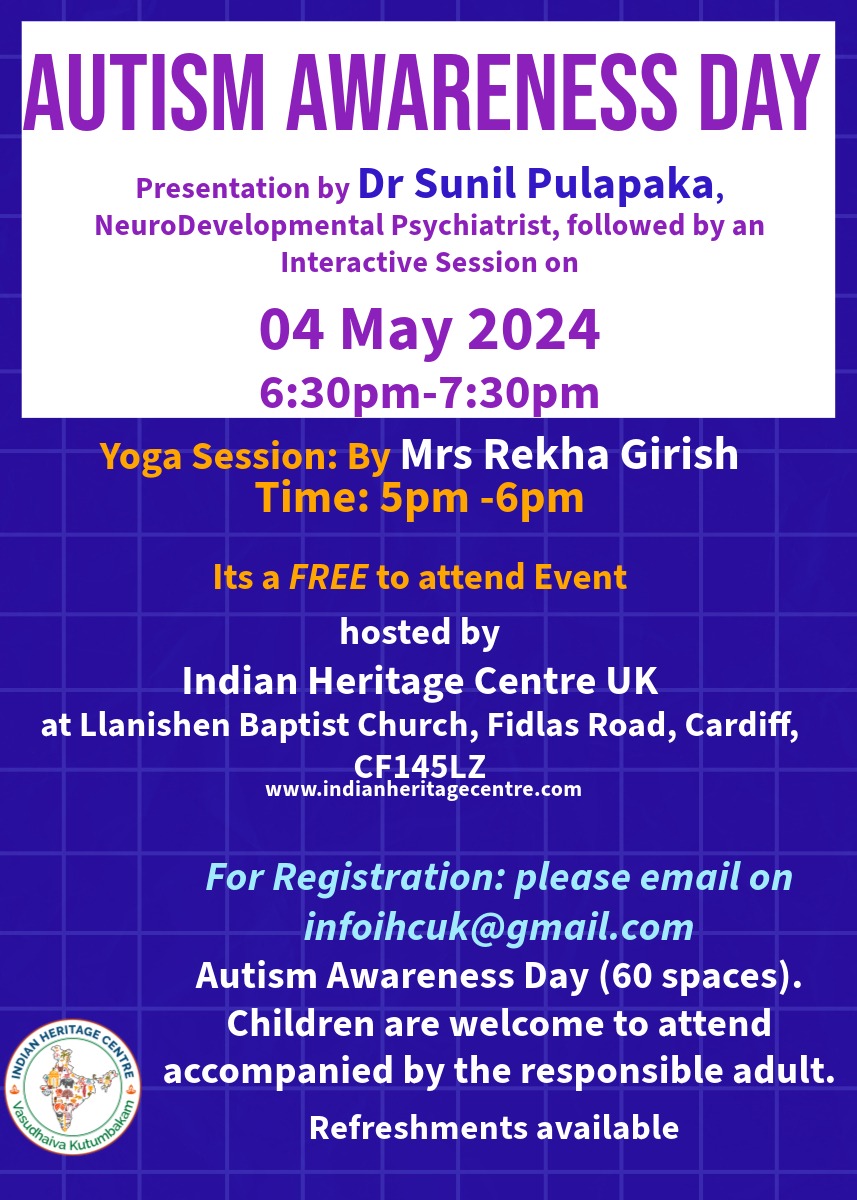 AUTISM AWARENESS DAY

Presentation by Dr Sunil Pulapaka, NeuroDevelopmental Psychiatrist, followed by an Interactive Session on

04 May 2024
6:30pm-7:30pm

Yoga Session: By Mrs Rekha Girish
Time: 5pm -6pm

Its a FREE to attend Event

hosted by
Indian Heritage Centre UK
at Llanishen Baptist Church, Fidlas Road, Cardiff, CF145LZ
www.indianheritagecentre.com

For Registration: please email on infoihcuk@gmail.com

Autism Awareness Day (60 spaces). Children are welcome to attend accompanied by the responsible adult.

Refreshments available

INDIAN HERITAGE CENTRE
Vasudhaiva Kutumbakam